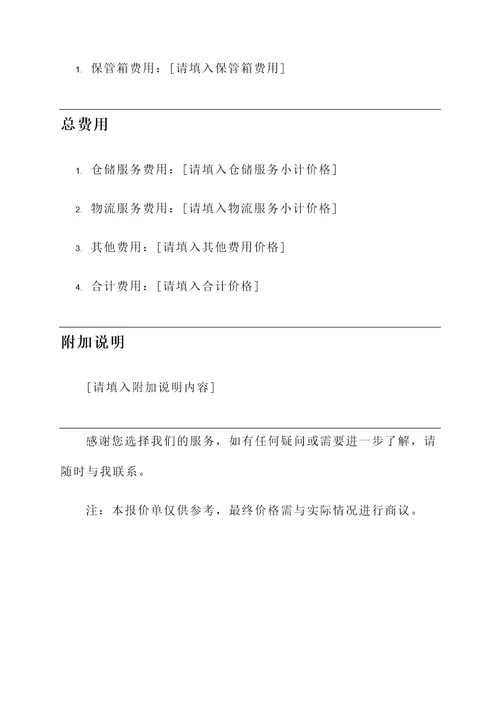 1. 保管箱费用：[请填入保管箱费用]

总费用

1. 仓储服务费用：[请填入仓储服务小计价格]

2. 物流服务费用：[请填入物流服务小计价格]

3. 其他费用：[请填入其他费用价格]

4. 合计费用：[请填入合计价格]

附加说明

[请填入附加说明内容]

感谢您选择我们的服务，如有任何疑问或需要进一步了解，请随时与我联系。

注：本报价单仅供参考，最终价格需与实际情况进行商议。